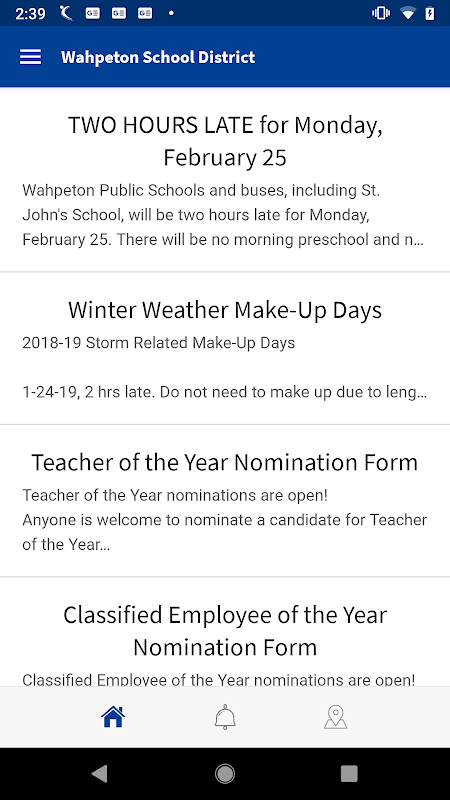 2:39

Wahpeton School District

TWO HOURS LATE for Monday, February 25

Wahpeton Public Schools and buses, including St. John's School, will be two hours late for Monday, February 25. There will be no morning preschool and n...

Winter Weather Make-Up Days

2018-19 Storm Related Make-Up Days

1-24-19, 2 hrs late. Do not need to make up due to leng...

Teacher of the Year Nomination Form

Teacher of the Year nominations are open!
Anyone is welcome to nominate a candidate for Teacher of the Year...

Classified Employee of the Year Nomination Form

Classified Employee of the Year nominations are open!